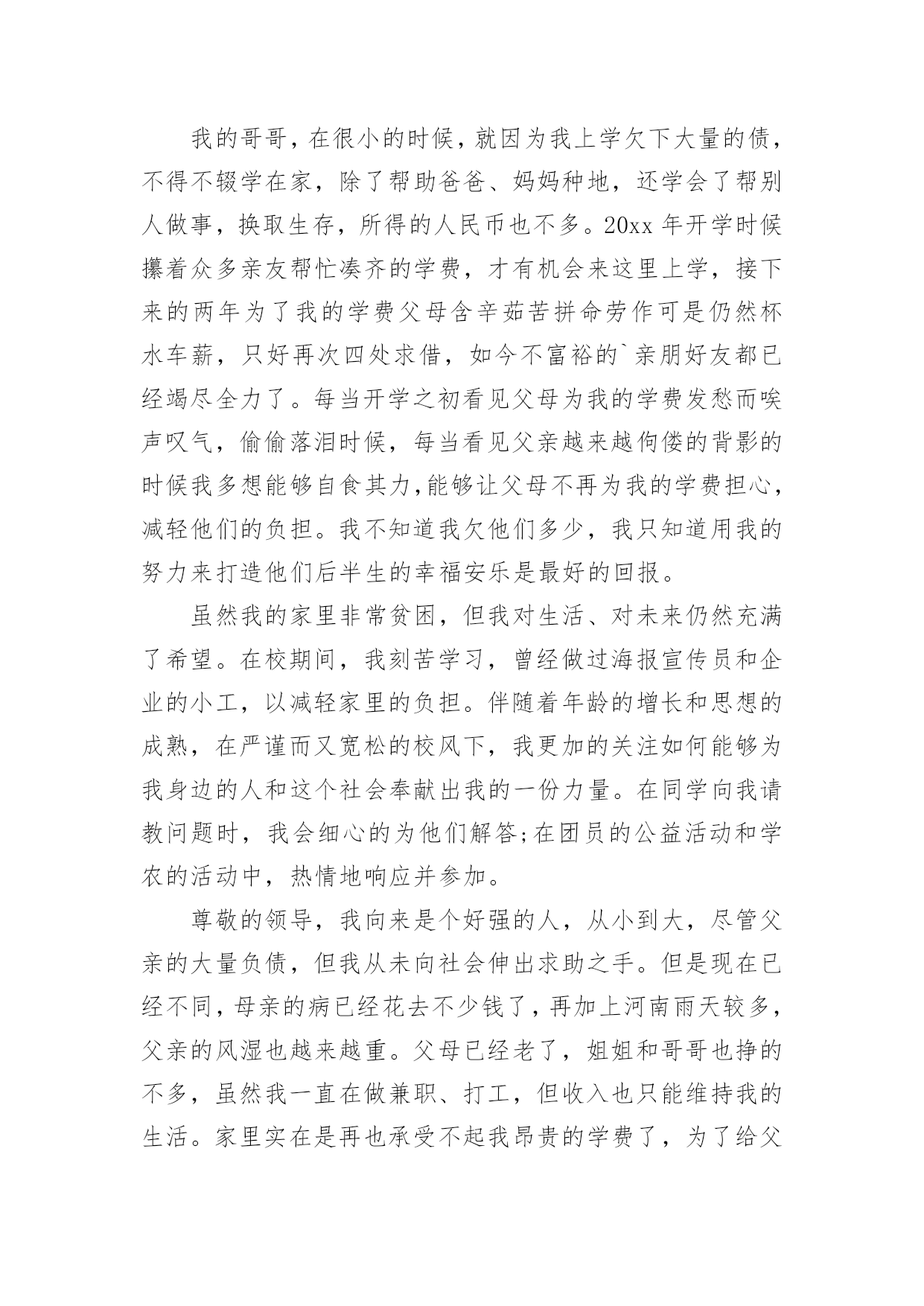 我的哥哥，在很小的时候，就因为我上学欠下大量的债，不得不辍学在家，除了帮助爸爸、妈妈种地，还学会了帮别人做事，换取生存，所得的人民币也不多。20xx 年开学时候攥着众多亲友帮忙凑齐的学费，才有机会来这里上学，接下来的两年为了我的学费父母含辛茹苦拼命劳作可是仍然杯水车薪，只好再次四处求借，如今不富裕的`亲朋好友都已经竭尽全力了。每当开学之初看见父母为我的学费发愁而唉声叹气，偷偷落泪时候，每当看见父亲越来越佝偻的背影的时候我多想能够自食其力,能够让父母不再为我的学费担心，减轻他们的负担。我不知道我欠他们多少，我只知道用我的努力来打造他们后半生的幸福安乐是最好的回报。

虽然我的家里非常贫困，但我对生活、对未来仍然充满了希望。在校期间，我刻苦学习，曾经做过海报宣传员和企业的小工，以减轻家里的负担。伴随着年龄的增长和思想的成熟，在严谨而又宽松的校风下，我更加的关注如何能够为我身边的人和这个社会奉献出我的一份力量。在同学向我请教问题时，我会细心的为他们解答;在团员的公益活动和学农的活动中，热情地响应并参加。

尊敬的领导，我向来是个好强的人，从小到大，尽管父亲的大量负债，但我从未向社会伸出求助之手。但是现在已经不同，母亲的病已经花去不少钱了，再加上河南雨天较多，父亲的风湿也越来越重。父母已经老了，姐姐和哥哥也挣的不多，虽然我一直在做兼职、打工，但收入也只能维持我的生活。家里实在是再也承受不起我昂贵的学费了，为了给父